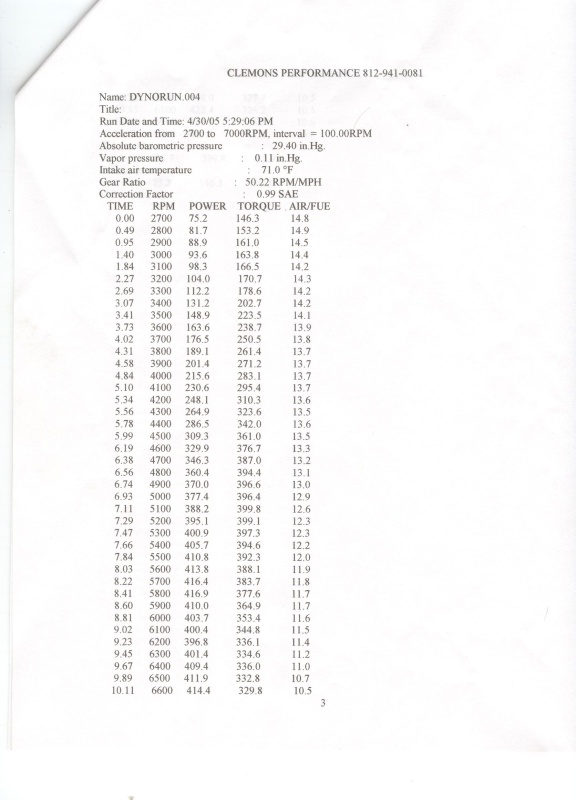 CLEMONS PERFORMANCE 812-941-0081

Name: DYNORUN.004
Title:
Run Date and Time: 4/30/05 5:29:06 PM
Acceleration from 2700 to 7000RPM, interval = 100.00RPM
Absolute barometric pressure : 29.40 in.Hg.
Vapor pressure : 0.11 in.Hg.
Intake air temperature : 71.0 °F
Gear Ratio : 50.22 RPM/MPH
Correction Factor : 0.99 SAE

| TIME | RPM | POWER | TORQUE | AIR/FUE |
|---|---|---|---|---|
| 0.00 | 2700 | 75.2 | 146.3 | 14.8 |
| 0.49 | 2800 | 81.7 | 153.2 | 14.9 |
| 0.95 | 2900 | 88.9 | 161.0 | 14.5 |
| 1.40 | 3000 | 93.6 | 163.8 | 14.4 |
| 1.84 | 3100 | 98.3 | 166.5 | 14.2 |
| 2.27 | 3200 | 104.0 | 170.7 | 14.3 |
| 2.69 | 3300 | 112.2 | 178.6 | 14.2 |
| 3.07 | 3400 | 131.2 | 202.7 | 14.2 |
| 3.41 | 3500 | 148.9 | 223.5 | 14.1 |
| 3.73 | 3600 | 163.6 | 238.7 | 13.9 |
| 4.02 | 3700 | 176.5 | 250.5 | 13.8 |
| 4.31 | 3800 | 189.1 | 261.4 | 13.7 |
| 4.58 | 3900 | 201.4 | 271.2 | 13.7 |
| 4.84 | 4000 | 215.6 | 283.1 | 13.7 |
| 5.10 | 4100 | 230.6 | 295.4 | 13.7 |
| 5.34 | 4200 | 248.1 | 310.3 | 13.6 |
| 5.56 | 4300 | 264.9 | 323.6 | 13.5 |
| 5.78 | 4400 | 286.5 | 342.0 | 13.6 |
| 5.99 | 4500 | 309.3 | 361.0 | 13.5 |
| 6.19 | 4600 | 329.9 | 376.7 | 13.3 |
| 6.38 | 4700 | 346.3 | 387.0 | 13.2 |
| 6.56 | 4800 | 360.4 | 394.4 | 13.1 |
| 6.74 | 4900 | 370.0 | 396.6 | 13.0 |
| 6.93 | 5000 | 377.4 | 396.4 | 12.9 |
| 7.11 | 5100 | 388.2 | 399.8 | 12.6 |
| 7.29 | 5200 | 395.1 | 399.1 | 12.3 |
| 7.47 | 5300 | 400.9 | 397.3 | 12.3 |
| 7.66 | 5400 | 405.7 | 394.6 | 12.2 |
| 7.84 | 5500 | 410.8 | 392.3 | 12.0 |
| 8.03 | 5600 | 413.8 | 388.1 | 11.9 |
| 8.22 | 5700 | 416.4 | 383.7 | 11.8 |
| 8.41 | 5800 | 416.9 | 377.6 | 11.7 |
| 8.60 | 5900 | 410.0 | 364.9 | 11.7 |
| 8.81 | 6000 | 403.7 | 353.4 | 11.6 |
| 9.02 | 6100 | 400.4 | 344.8 | 11.5 |
| 9.23 | 6200 | 396.8 | 336.1 | 11.4 |
| 9.45 | 6300 | 401.4 | 334.6 | 11.2 |
| 9.67 | 6400 | 409.4 | 336.0 | 11.0 |
| 9.89 | 6500 | 411.9 | 332.8 | 10.7 |
| 10.11 | 6600 | 414.4 | 329.8 | 10.5 |

3